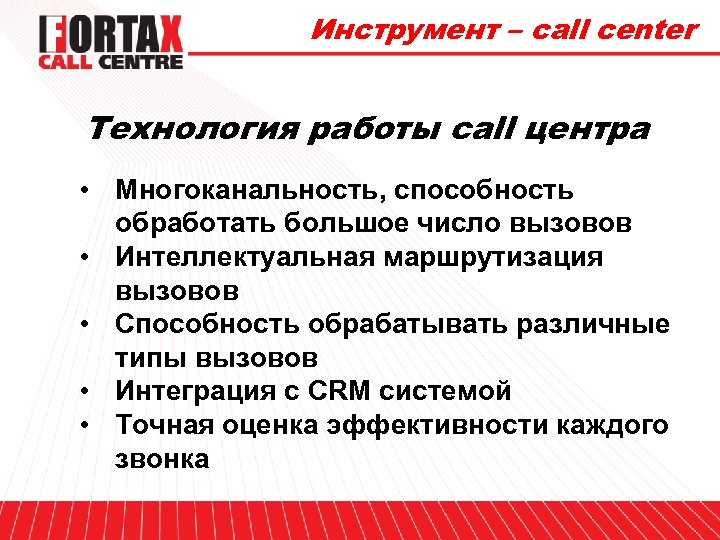 FORTAX
CALL CENTRE

Инструмент – call center

Технология работы call центра

• Многоканальность, способность обработать большое число вызовов
• Интеллектуальная маршрутизация вызовов
• Способность обрабатывать различные типы вызовов
• Интеграция с CRM системой
• Точная оценка эффективности каждого звонка